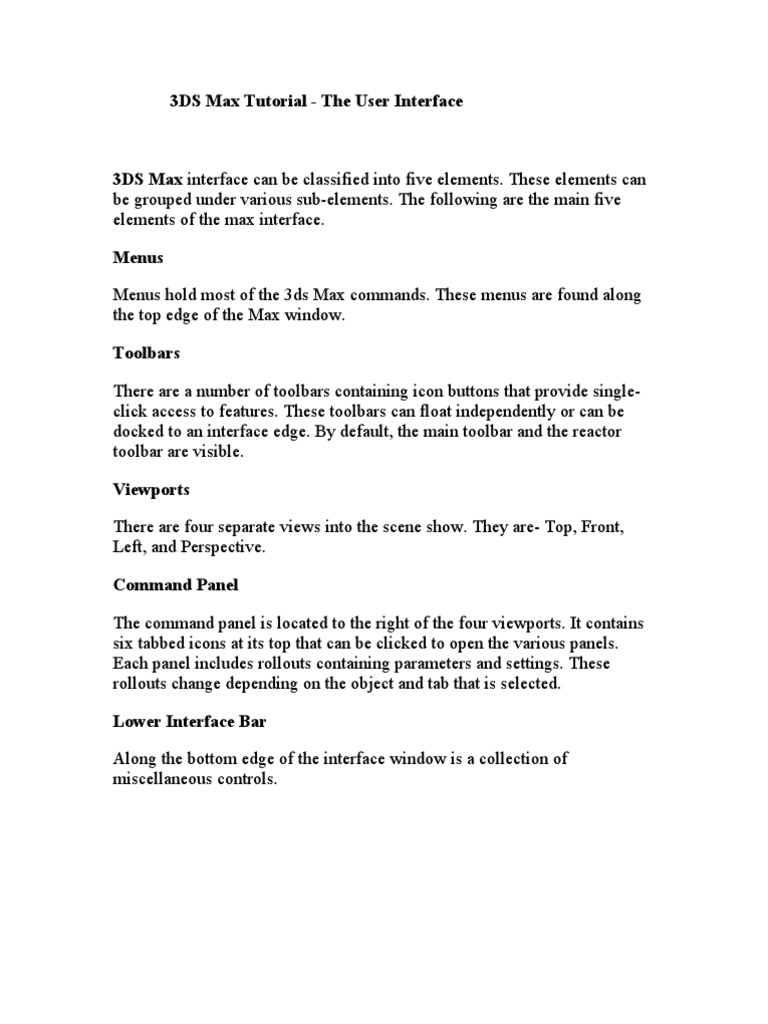 3DS Max Tutorial - The User Interface

3DS Max interface can be classified into five elements. These elements can be grouped under various sub-elements. The following are the main five elements of the max interface.

Menus

Menus hold most of the 3ds Max commands. These menus are found along the top edge of the Max window.

Toolbars

There are a number of toolbars containing icon buttons that provide single-click access to features. These toolbars can float independently or can be docked to an interface edge. By default, the main toolbar and the reactor toolbar are visible.

Viewports

There are four separate views into the scene show. They are- Top, Front, Left, and Perspective.

Command Panel

The command panel is located to the right of the four viewports. It contains six tabbed icons at its top that can be clicked to open the various panels. Each panel includes rollouts containing parameters and settings. These rollouts change depending on the object and tab that is selected.

Lower Interface Bar

Along the bottom edge of the interface window is a collection of miscellaneous controls.